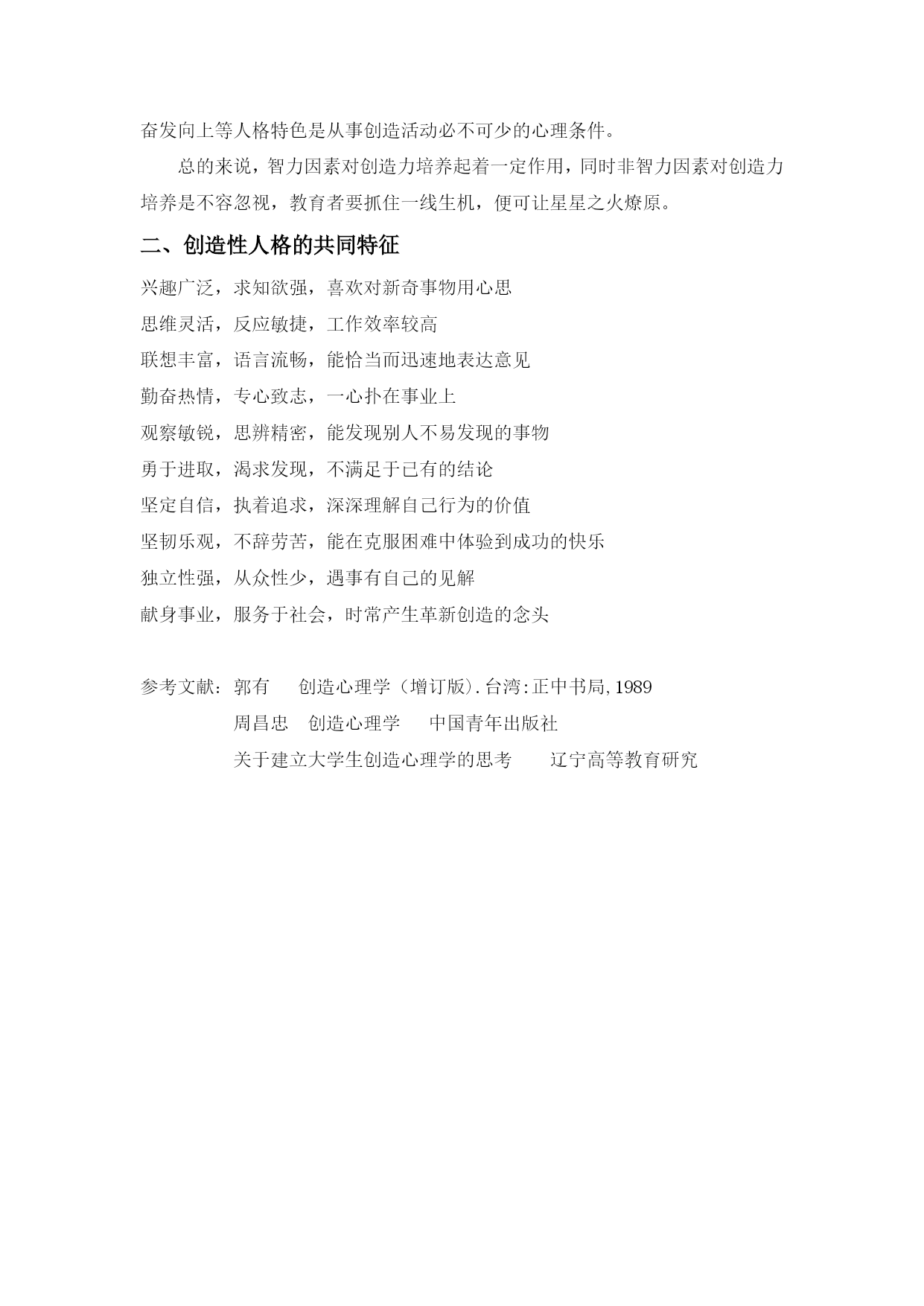 奋发向上等人格特色是从事创造活动必不可少的心理条件。

总的来说，智力因素对创造力培养起着一定作用，同时非智力因素对创造力培养是不容忽视，教育者要抓住一线生机，便可让星星之火燎原。

二、创造性人格的共同特征

兴趣广泛，求知欲强，喜欢对新奇事物用心思
思维灵活，反应敏捷，工作效率较高
联想丰富，语言流畅，能恰当而迅速地表达意见
勤奋热情，专心致志，一心扑在事业上
观察敏锐，思辨精密，能发现别人不易发现的事物
勇于进取，渴求发现，不满足于已有的结论
坚定自信，执着追求，深深理解自己行为的价值
坚韧乐观，不辞劳苦，能在克服困难中体验到成功的快乐
独立性强，从众性少，遇事有自己的见解
献身事业，服务于社会，时常产生革新创造的念头

参考文献：郭有　创造心理学（增订版）.台湾:正中书局,1989
周昌忠　创造心理学　中国青年出版社
关于建立大学生创造心理学的思考　辽宁高等教育研究